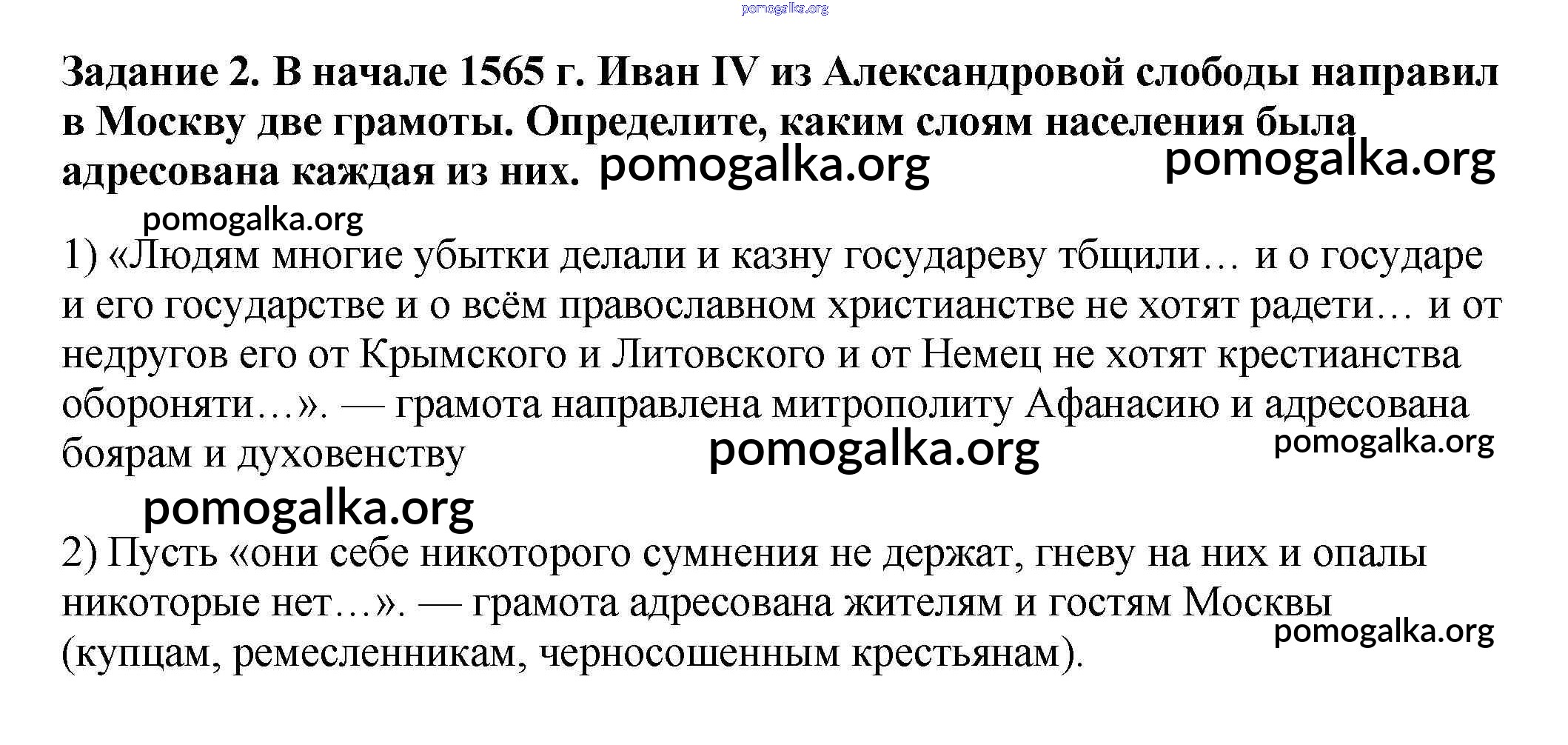 Задание 2. В начале 1565 г. Иван IV из Александровой слободы направил в Москву две грамоты. Определите, каким слоям населения была адресована каждая из них.

1) «Людям многие убытки делали и казну государеву тбщили… и о государе и его государстве и о всём православном христианстве не хотят радети… и от недругов его от Крымского и Литовского и от Немец не хотят крестианства обороняти…». — грамота направлена митрополиту Афанасию и адресована боярам и духовенству

2) Пусть «они себе никоторого сумнения не держат, гневу на них и опалы никоторые нет…». — грамота адресована жителям и гостям Москвы (купцам, ремесленникам, черносошенным крестьянам).

pomogalka.org